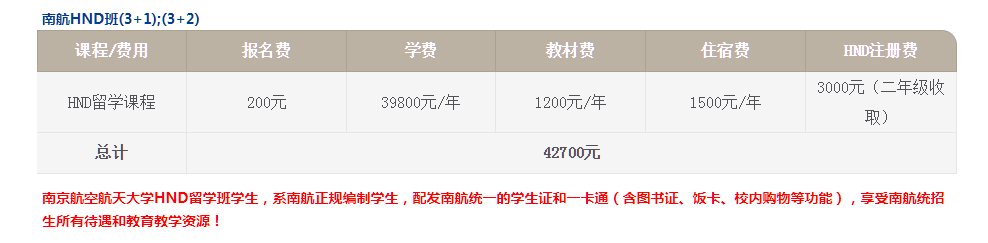 南航HND班(3+1);(3+2)

| 课程/费用 | 报名费 | 学费 | 教材费 | 住宿费 | HND注册费 |
|---|---|---|---|---|---|
| HND留学课程 | 200元 | 39800元/年 | 1200元/年 | 1500元/年 | 3000元（二年级收取） |
| 总计 | 42700元 | | | | |

南京航空航天大学HND留学班学生，系南航正规编制学生，配发南航统一的学生证和一卡通（含图书证、饭卡、校内购物等功能），享受南航统招生所有待遇和教育教学资源！